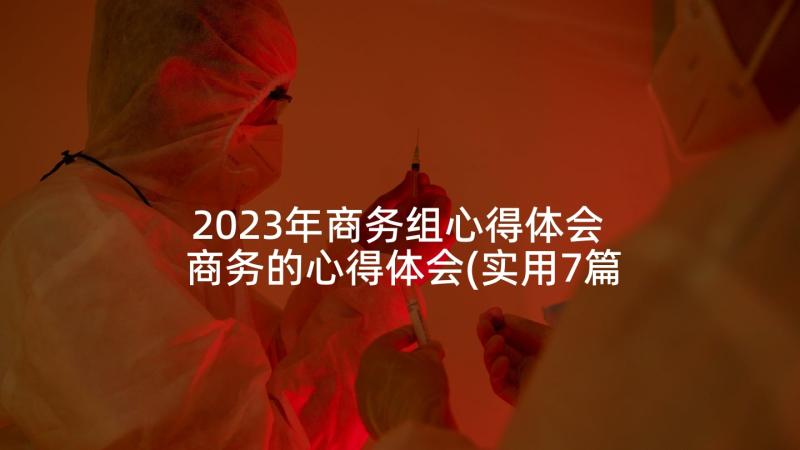 2023年商务组心得体会
商务的心得体会(实用7篇